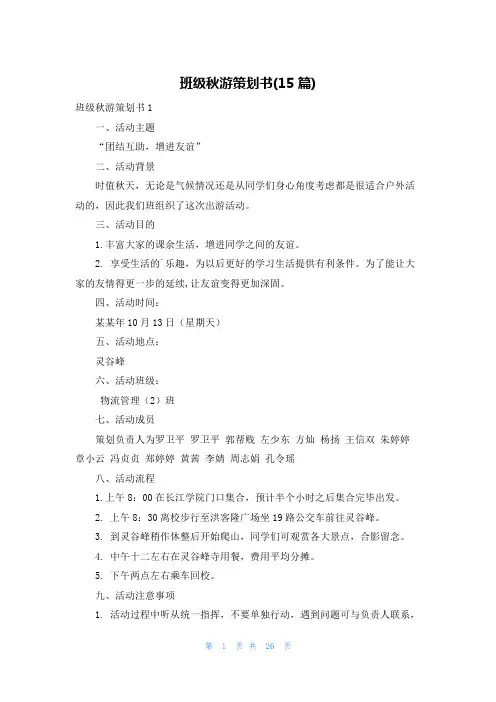 班级秋游策划书(15 篇)

班级秋游策划书 1

一、活动主题

“团结互助，增进友谊”

二、活动背景

时值秋天，无论是气候情况还是从同学们身心角度考虑都是很适合户外活动的，因此我们班组织了这次出游活动。

三、活动目的

1.丰富大家的课余生活，增进同学之间的友谊。

2. 享受生活的`乐趣，为以后更好的学习生活提供有利条件。为了能让大家的友情得更一步的延续，让友谊变得更加深固。

四、活动时间：

某某年 10 月 13 日（星期天）

五、活动地点：

灵谷峰

六、活动班级：

物流管理（2）班

七、活动成员

策划负责人为罗卫平 罗卫平 郭帮贱 左少东 方灿 杨扬 王信双 朱婷婷 章小云 冯贞贞 郑婷婷 黄茜 李婧 周志娟 孔令瑶

八、活动流程

1.上午 8：00 在长江学院门口集合，预计半个小时之后集合完毕出发。

2. 上午 8：30 离校步行至洪客隆广场坐 19 路公交车前往灵谷峰。

3. 到灵谷峰稍作休整后开始爬山，同学们可观赏各大景点，合影留念。

4. 中午十二左右在灵谷峰寺用餐，费用平均分摊。

5. 下午两点左右乘车回校。

九、活动注意事项

1. 活动过程中听从统一指挥，不要单独行动，遇到问题可与负责人联系，

第 1 页 共 26 页